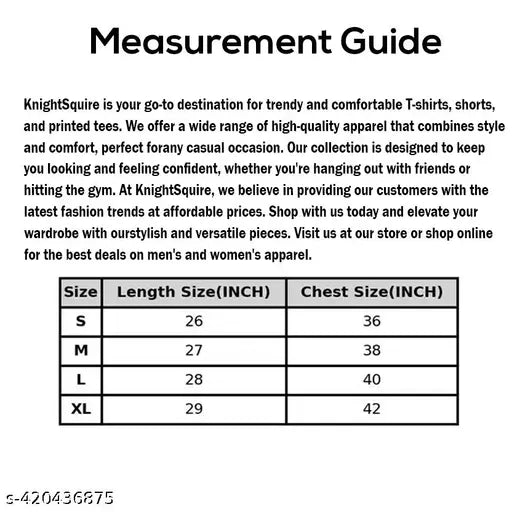 Measurement Guide

KnightSquire is your go-to destination for trendy and comfortable T-shirts, shorts, and printed tees. We offer a wide range of high-quality apparel that combines style and comfort, perfect forany casual occasion. Our collection is designed to keep you looking and feeling confident, whether you're hanging out with friends or hitting the gym. At KnightSquire, we believe in providing our customers with the latest fashion trends at affordable prices. Shop with us today and elevate your wardrobe with ourstylish and versatile pieces. Visit us at our store or shop online for the best deals on men's and women's apparel.

| Size | Length Size(INCH) | Chest Size(INCH) |
|---|---|---|
| S | 26 | 36 |
| M | 27 | 38 |
| L | 28 | 40 |
| XL | 29 | 42 |

s-420436875